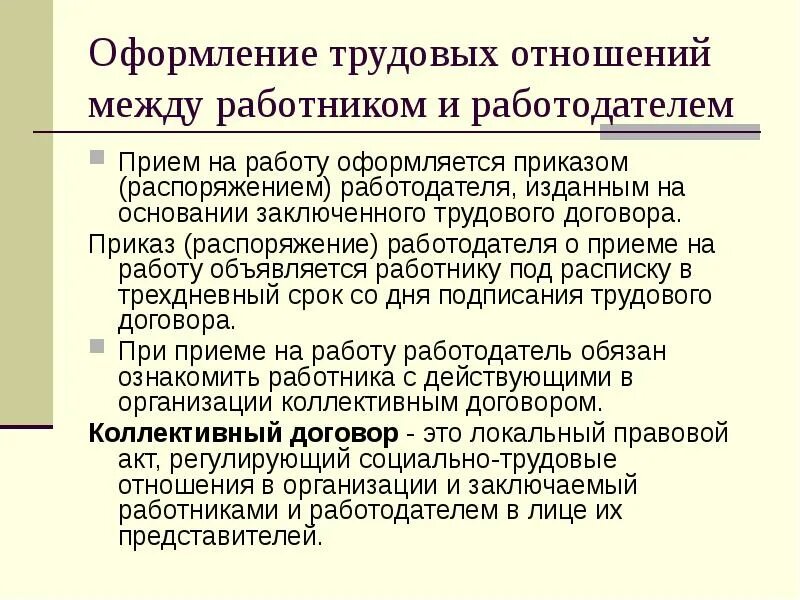 Оформление трудовых отношений между работником и работодателем

Прием на работу оформляется приказом (распоряжением) работодателя, изданным на основании заключенного трудового договора.

Приказ (распоряжение) работодателя о приеме на работу объявляется работнику под расписку в трехдневный срок со дня подписания трудового договора.

При приеме на работу работодатель обязан ознакомить работника с действующими в организации коллективным договором.

Коллективный договор - это локальный правовой акт, регулирующий социально-трудовые отношения в организации и заключаемый работниками и работодателем в лице их представителей.